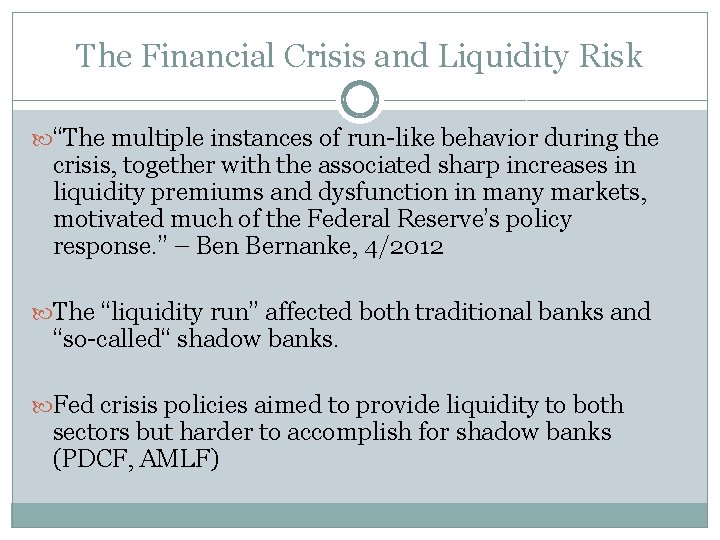 The Financial Crisis and Liquidity Risk

“The multiple instances of run-like behavior during the crisis, together with the associated sharp increases in liquidity premiums and dysfunction in many markets, motivated much of the Federal Reserve’s policy response.” – Ben Bernanke, 4/2012

The “liquidity run” affected both traditional banks and “so-called“ shadow banks.

Fed crisis policies aimed to provide liquidity to both sectors but harder to accomplish for shadow banks (PDCF, AMLF)